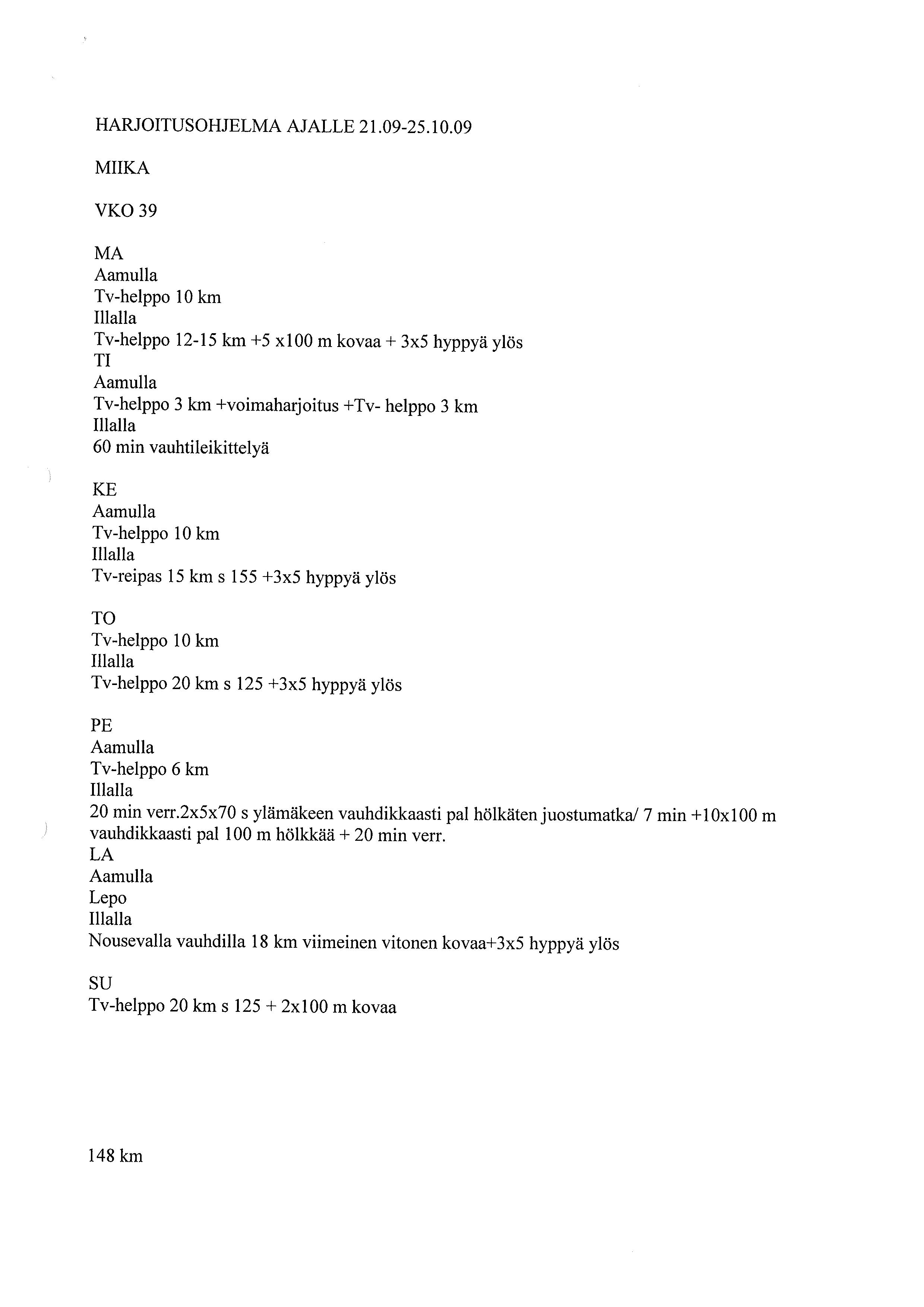 HARJOITUSOHJELMA AJALLE 21.09-25.10.09

MIIKA

VKO 39

MA
Aamulla
Tv-helppo 10 km
Illalla
Tv-helppo 12-15 km +5 x100 m kovaa + 3x5 hyppyä ylös
TI
Aamulla
Tv-helppo 3 km +voimaharjoitus +Tv- helppo 3 km
Illalla
60 min vauhtileikittelyä

KE
Aamulla
Tv-helppo 10 km
Illalla
Tv-reipas 15 km s 155 +3x5 hyppyä ylös

TO
Tv-helppo 10 km
Illalla
Tv-helppo 20 km s 125 +3x5 hyppyä ylös

PE
Aamulla
Tv-helppo 6 km
Illalla
20 min verr.2x5x70 s ylämäkeen vauhdikkaasti pal hölkäten juostumatka/ 7 min +10x100 m vauhdikkaasti pal 100 m hölkkää + 20 min verr.
LA
Aamulla
Lepo
Illalla
Nousevalla vauhdilla 18 km viimeinen vitonen kovaa+3x5 hyppyä ylös

SU
Tv-helppo 20 km s 125 + 2x100 m kovaa

148 km